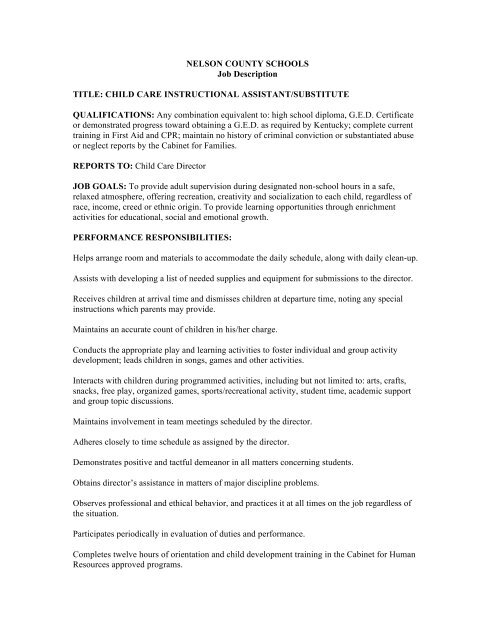 NELSON COUNTY SCHOOLS
Job Description

TITLE: CHILD CARE INSTRUCTIONAL ASSISTANT/SUBSTITUTE

QUALIFICATIONS: Any combination equivalent to: high school diploma, G.E.D. Certificate or demonstrated progress toward obtaining a G.E.D. as required by Kentucky; complete current training in First Aid and CPR; maintain no history of criminal conviction or substantiated abuse or neglect reports by the Cabinet for Families.

REPORTS TO: Child Care Director

JOB GOALS: To provide adult supervision during designated non-school hours in a safe, relaxed atmosphere, offering recreation, creativity and socialization to each child, regardless of race, income, creed or ethnic origin. To provide learning opportunities through enrichment activities for educational, social and emotional growth.

PERFORMANCE RESPONSIBILITIES:

Helps arrange room and materials to accommodate the daily schedule, along with daily clean-up.

Assists with developing a list of needed supplies and equipment for submissions to the director.

Receives children at arrival time and dismisses children at departure time, noting any special instructions which parents may provide.

Maintains an accurate count of children in his/her charge.

Conducts the appropriate play and learning activities to foster individual and group activity development; leads children in songs, games and other activities.

Interacts with children during programmed activities, including but not limited to: arts, crafts, snacks, free play, organized games, sports/recreational activity, student time, academic support and group topic discussions.

Maintains involvement in team meetings scheduled by the director.

Adheres closely to time schedule as assigned by the director.

Demonstrates positive and tactful demeanor in all matters concerning students.

Obtains director's assistance in matters of major discipline problems.

Observes professional and ethical behavior, and practices it at all times on the job regardless of the situation.

Participates periodically in evaluation of duties and performance.

Completes twelve hours of orientation and child development training in the Cabinet for Human Resources approved programs.